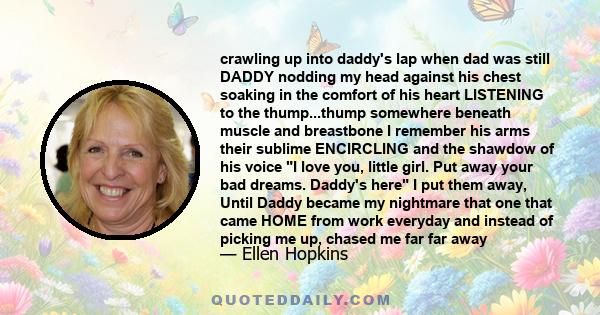 crawling up into daddy's lap when dad was still DADDY nodding my head against his chest soaking in the comfort of his heart LISTENING to the thump...thump somewhere beneath muscle and breastbone I remember his arms their sublime ENCIRCLING and the shawdow of his voice "I love you, little girl. Put away your bad dreams. Daddy's here" I put them away, Until Daddy became my nightmare that one that came HOME from work everyday and instead of picking me up, chased me far far away
— Ellen Hopkins

QUOTEDDAILY.COM